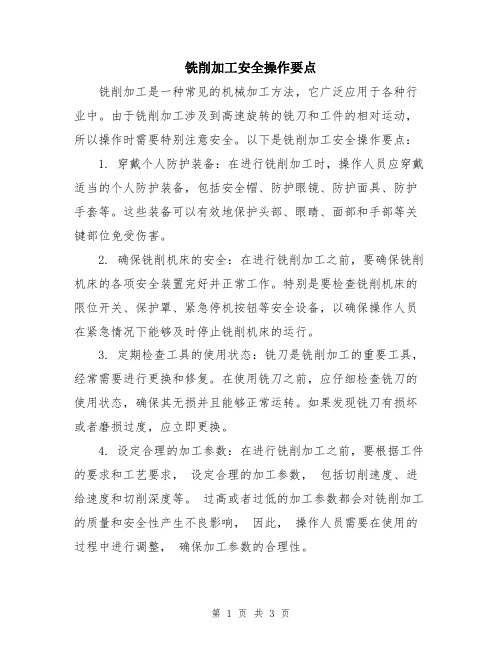 铣削加工安全操作要点

铣削加工是一种常见的机械加工方法，它广泛应用于各种行业中。由于铣削加工涉及到高速旋转的铣刀和工件的相对运动，所以操作时需要特别注意安全。以下是铣削加工安全操作要点：

1. 穿戴个人防护装备：在进行铣削加工时，操作人员应穿戴适当的个人防护装备，包括安全帽、防护眼镜、防护面具、防护手套等。这些装备可以有效地保护头部、眼睛、面部和手部等关键部位免受伤害。

2. 确保铣削机床的安全：在进行铣削加工之前，要确保铣削机床的各项安全装置完好并正常工作。特别是要检查铣削机床的限位开关、保护罩、紧急停机按钮等安全设备，以确保操作人员在紧急情况下能够及时停止铣削机床的运行。

3. 定期检查工具的使用状态：铣刀是铣削加工的重要工具，经常需要进行更换和修复。在使用铣刀之前，应仔细检查铣刀的使用状态，确保其无损并且能够正常运转。如果发现铣刀有损坏或者磨损过度，应立即更换。

4. 设定合理的加工参数：在进行铣削加工之前，要根据工件的要求和工艺要求， 设定合理的加工参数， 包括切削速度、进给速度和切削深度等。 过高或者过低的加工参数都会对铣削加工的质量和安全性产生不良影响， 因此， 操作人员需要在使用的过程中进行调整， 确保加工参数的合理性。

第 1 页 共 3 页